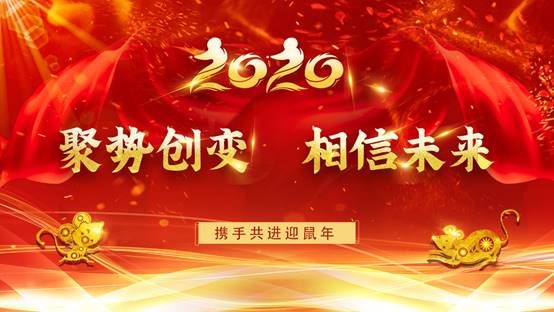 2020

聚势创变 相信未来

携手共进迎鼠年